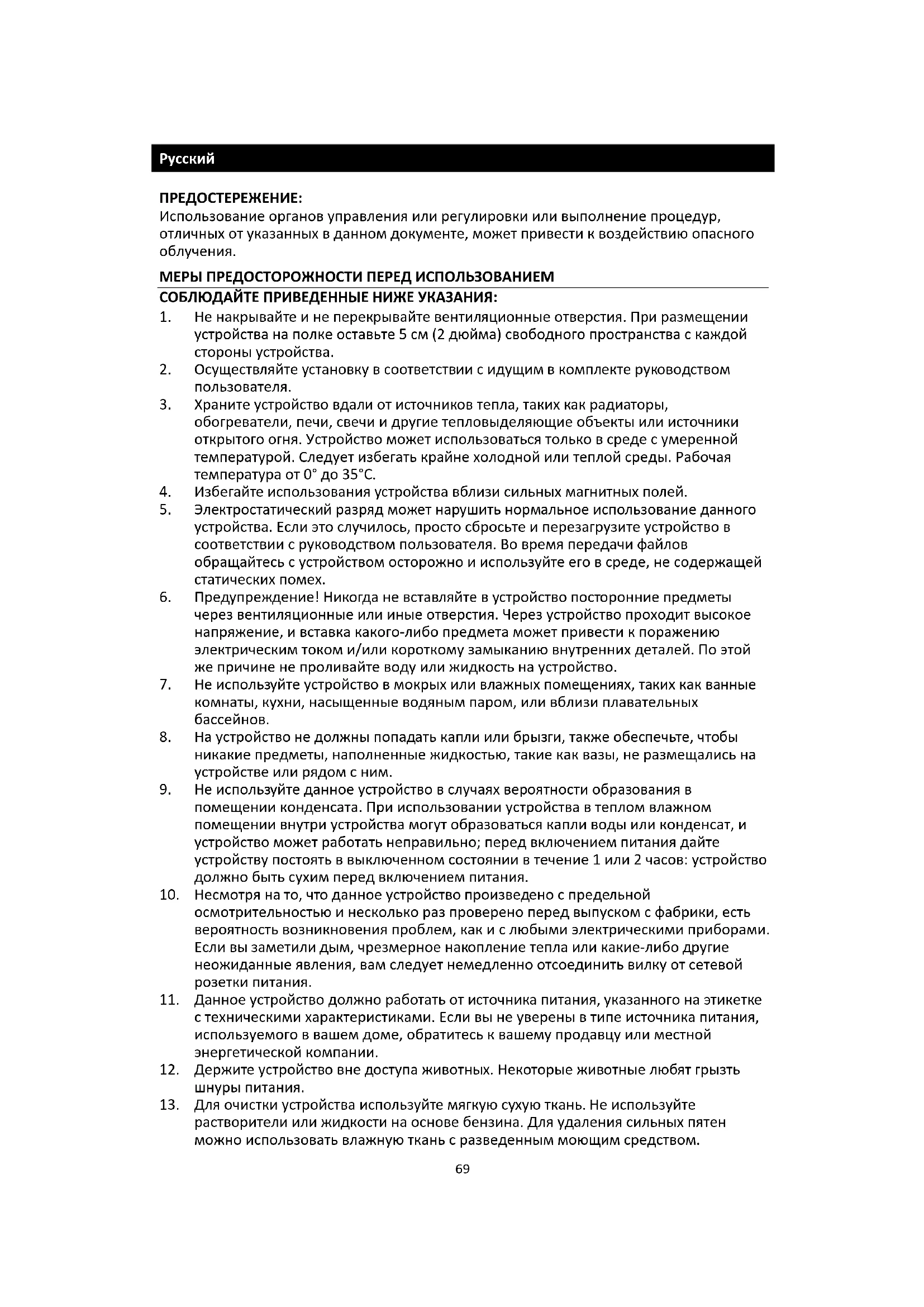 Русский

ПРЕДОСТЕРЕЖЕНИЕ:
Использование органов управления или регулировки или выполнение процедур, отличных от указанных в данном документе, может привести к воздействию опасного облучения.

МЕРЫ ПРЕДОСТОРОЖНОСТИ ПЕРЕД ИСПОЛЬЗОВАНИЕМ
СОБЛЮДАЙТЕ ПРИВЕДЕННЫЕ НИЖЕ УКАЗАНИЯ:
1. Не накрывайте и не перекрывайте вентиляционные отверстия. При размещении устройства на полке оставьте 5 см (2 дюйма) свободного пространства с каждой стороны устройства.
2. Осуществляйте установку в соответствии с идущим в комплекте руководством пользователя.
3. Храните устройство вдали от источников тепла, таких как радиаторы, обогреватели, печи, свечи и другие тепловыделяющие объекты или источники открытого огня. Устройство может использоваться только в среде с умеренной температурой. Следует избегать крайне холодной или теплой среды. Рабочая температура от 0° до 35°C.
4. Избегайте использования устройства вблизи сильных магнитных полей.
5. Электростатический разряд может нарушить нормальное использование данного устройства. Если это случилось, просто сбросьте и перезагрузите устройство в соответствии с руководством пользователя. Во время передачи файлов обращайтесь с устройством осторожно и используйте его в среде, не содержащей статических помех.
6. Предупреждение! Никогда не вставляйте в устройство посторонние предметы через вентиляционные или иные отверстия. Через устройство проходит высокое напряжение, и вставка какого-либо предмета может привести к поражению электрическим током и/или короткому замыканию внутренних деталей. По этой же причине не проливайте воду или жидкость на устройство.
7. Не используйте устройство в мокрых или влажных помещениях, таких как ванные комнаты, кухни, насыщенные водяным паром, или вблизи плавательных бассейнов.
8. На устройство не должны попадать капли или брызги, также обеспечьте, чтобы никакие предметы, наполненные жидкостью, такие как вазы, не размещались на устройстве или рядом с ним.
9. Не используйте данное устройство в случаях вероятности образования в помещении конденсата. При использовании устройства в теплом влажном помещении внутри устройства могут образоваться капли воды или конденсат, и устройство может работать неправильно; перед включением питания дайте устройству постоять в выключенном состоянии в течение 1 или 2 часов: устройство должно быть сухим перед включением питания.
10. Несмотря на то, что данное устройство произведено с предельной осмотрительностью и несколько раз проверено перед выпуском с фабрики, есть вероятность возникновения проблем, как и с любыми электрическими приборами. Если вы заметили дым, чрезмерное накопление тепла или какие-либо другие неожиданные явления, вам следует немедленно отсоединить вилку от сетевой розетки питания.
11. Данное устройство должно работать от источника питания, указанного на этикетке с техническими характеристиками. Если вы не уверены в типе источника питания, используемого в вашем доме, обратитесь к вашему продавцу или местной энергетической компании.
12. Держите устройство вне доступа животных. Некоторые животные любят грызть шнуры питания.
13. Для очистки устройства используйте мягкую сухую ткань. Не используйте растворители или жидкости на основе бензина. Для удаления сильных пятен можно использовать влажную ткань с разведенным моющим средством.

69